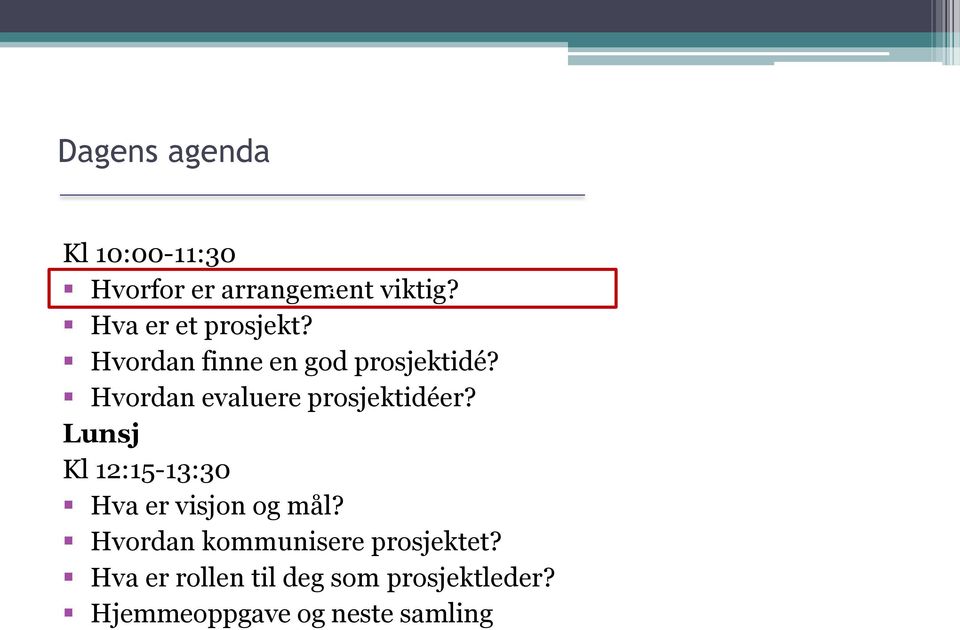 Dagens agenda

Kl 10:00-11:30
▪ Hvorfor er arrangement viktig?
▪ Hva er et prosjekt?
▪ Hvordan finne en god prosjektidé?
▪ Hvordan evaluere prosjektidéer?
**Lunsj**
Kl 12:15-13:30
▪ Hva er visjon og mål?
▪ Hvordan kommunisere prosjektet?
▪ Hva er rollen til deg som prosjektleder?
▪ Hjemmeoppgave og neste samling